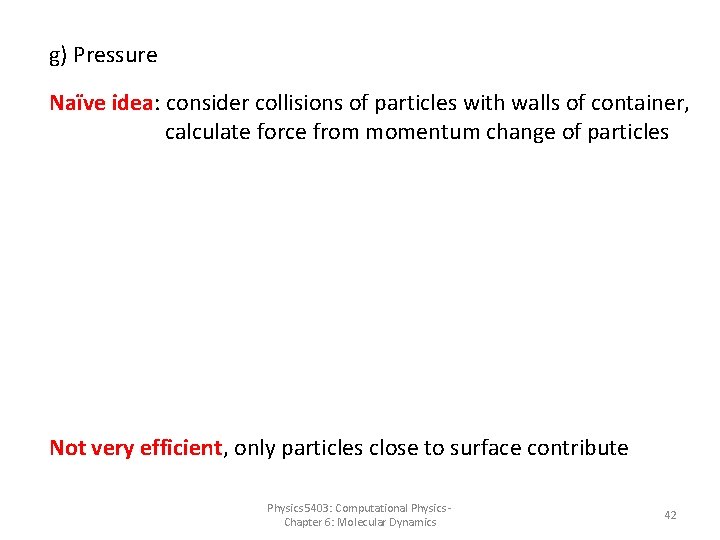 g) Pressure

Naïve idea: consider collisions of particles with walls of container, calculate force from momentum change of particles

Not very efficient, only particles close to surface contribute

Physics5403: Computational Physics - Chapter 6: Molecular Dynamics

42